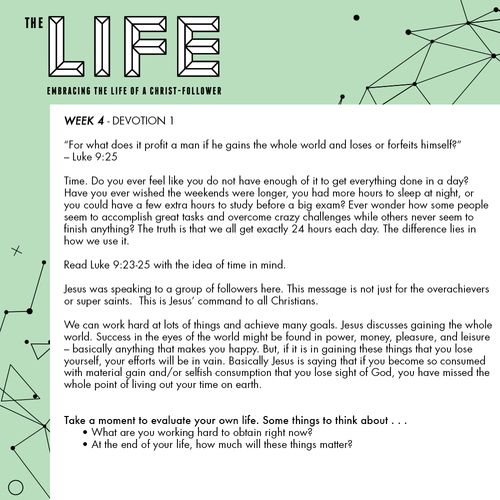 THE LIFE
EMBRACING THE LIFE OF A CHRIST-FOLLOWER

WEEK 4 - DEVOTION 1

"For what does it profit a man if he gains the whole world and loses or forfeits himself?" – Luke 9:25

Time. Do you ever feel like you do not have enough of it to get everything done in a day? Have you ever wished the weekends were longer, you had more hours to sleep at night, or you could have a few extra hours to study before a big exam? Ever wonder how some people seem to accomplish great tasks and overcome crazy challenges while others never seem to finish anything? The truth is that we all get exactly 24 hours each day. The difference lies in how we use it.

Read Luke 9:23-25 with the idea of time in mind.

Jesus was speaking to a group of followers here. This message is not just for the overachievers or super saints. This is Jesus' command to all Christians.

We can work hard at lots of things and achieve many goals. Jesus discusses gaining the whole world. Success in the eyes of the world might be found in power, money, pleasure, and leisure – basically anything that makes you happy. But, if it is in gaining these things that you lose yourself, your efforts will be in vain. Basically Jesus is saying that if you become so consumed with material gain and/or selfish consumption that you lose sight of God, you have missed the whole point of living out your time on earth.

Take a moment to evaluate your own life. Some things to think about . . .
• What are you working hard to obtain right now?
• At the end of your life, how much will these things matter?